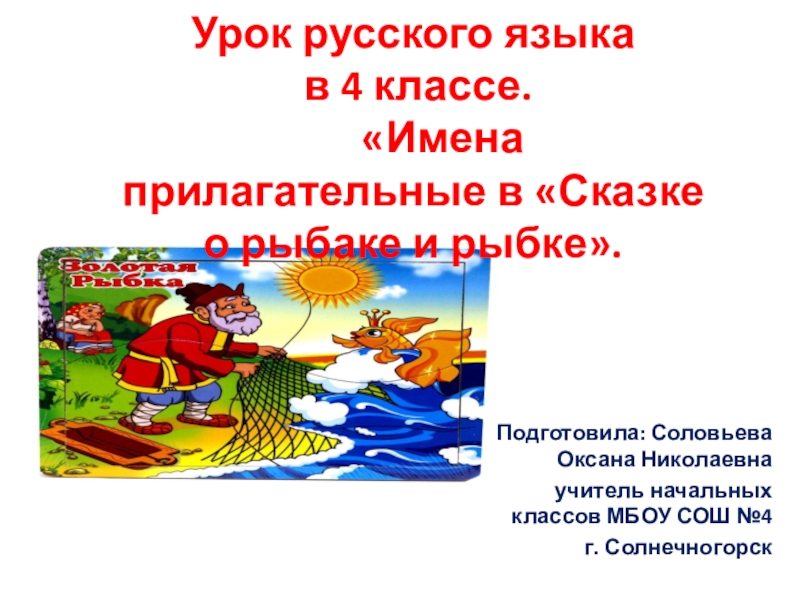 Урок русского языка в 4 классе. «Имена прилагательные в «Сказке о рыбаке и рыбке».

Золотая Рыбка

Подготовила: Соловьева Оксана Николаевна

учитель начальных классов МБОУ СОШ №4

г. Солнечногорск